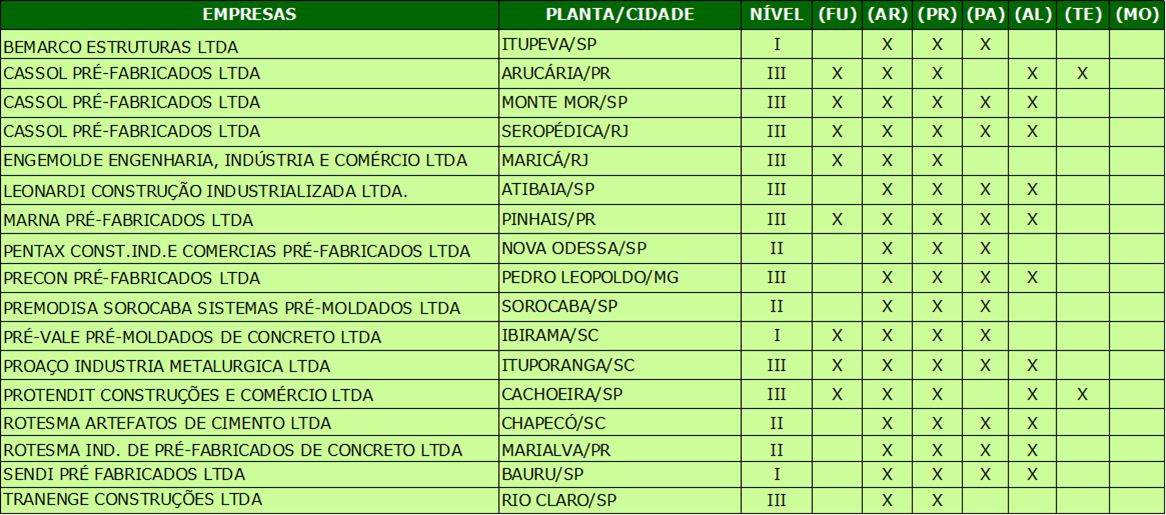 | EMPRESAS | PLANTA/CIDADE | NÍVEL | (FU) | (AR) | (PR) | (PA) | (AL) | (TE) | (MO) |
|---|---|---|---|---|---|---|---|---|---|
| BEMARCO ESTRUTURAS LTDA | ITUPEVA/SP | I |  | X | X | X |  |  |  |
| CASSOL PRÉ-FABRICADOS LTDA | ARUCÁRIA/PR | III | X | X | X |  | X | X |  |
| CASSOL PRÉ-FABRICADOS LTDA | MONTE MOR/SP | III | X | X | X | X | X |  |  |
| CASSOL PRÉ-FABRICADOS LTDA | SEROPÉDICA/RJ | III | X | X | X | X | X |  |  |
| ENGEMOLDE ENGENHARIA, INDÚSTRIA E COMÉRCIO LTDA | MARICÁ/RJ | III | X | X | X |  |  |  |  |
| LEONARDI CONSTRUÇÃO INDUSTRIALIZADA LTDA. | ATIBAIA/SP | III |  | X | X | X | X |  |  |
| MARNA PRÉ-FABRICADOS LTDA | PINHAIS/PR | III | X | X | X | X | X |  |  |
| PENTAX CONST.IND.E COMERCIAS PRÉ-FABRICADOS LTDA | NOVA ODESSA/SP | II |  | X | X | X |  |  |  |
| PRECON PRÉ-FABRICADOS LTDA | PEDRO LEOPOLDO/MG | III |  | X | X | X | X |  |  |
| PREMODISA SOROCABA SISTEMAS PRÉ-MOLDADOS LTDA | SOROCABA/SP | II |  | X | X | X |  |  |  |
| PRÉ-VALE PRÉ-MOLDADOS DE CONCRETO LTDA | IBIRAMA/SC | I | X | X | X | X |  |  |  |
| PROAÇO INDUSTRIA METALURGICA LTDA | ITUPORANGA/SC | III | X | X | X | X | X |  |  |
| PROTENDIT CONSTRUÇÕES E COMÉRCIO LTDA | CACHOEIRA/SP | III | X | X | X |  | X | X |  |
| ROTESMA ARTEFATOS DE CIMENTO LTDA | CHAPECÓ/SC | II |  | X | X | X | X |  |  |
| ROTESMA IND. DE PRÉ-FABRICADOS DE CONCRETO LTDA | MARIALVA/PR | II |  | X | X | X | X |  |  |
| SENDI PRÉ FABRICADOS LTDA | BAURU/SP | I |  | X | X | X | X |  |  |
| TRANENGE CONSTRUÇÕES LTDA | RIO CLARO/SP | III |  | X | X |  |  |  |  |